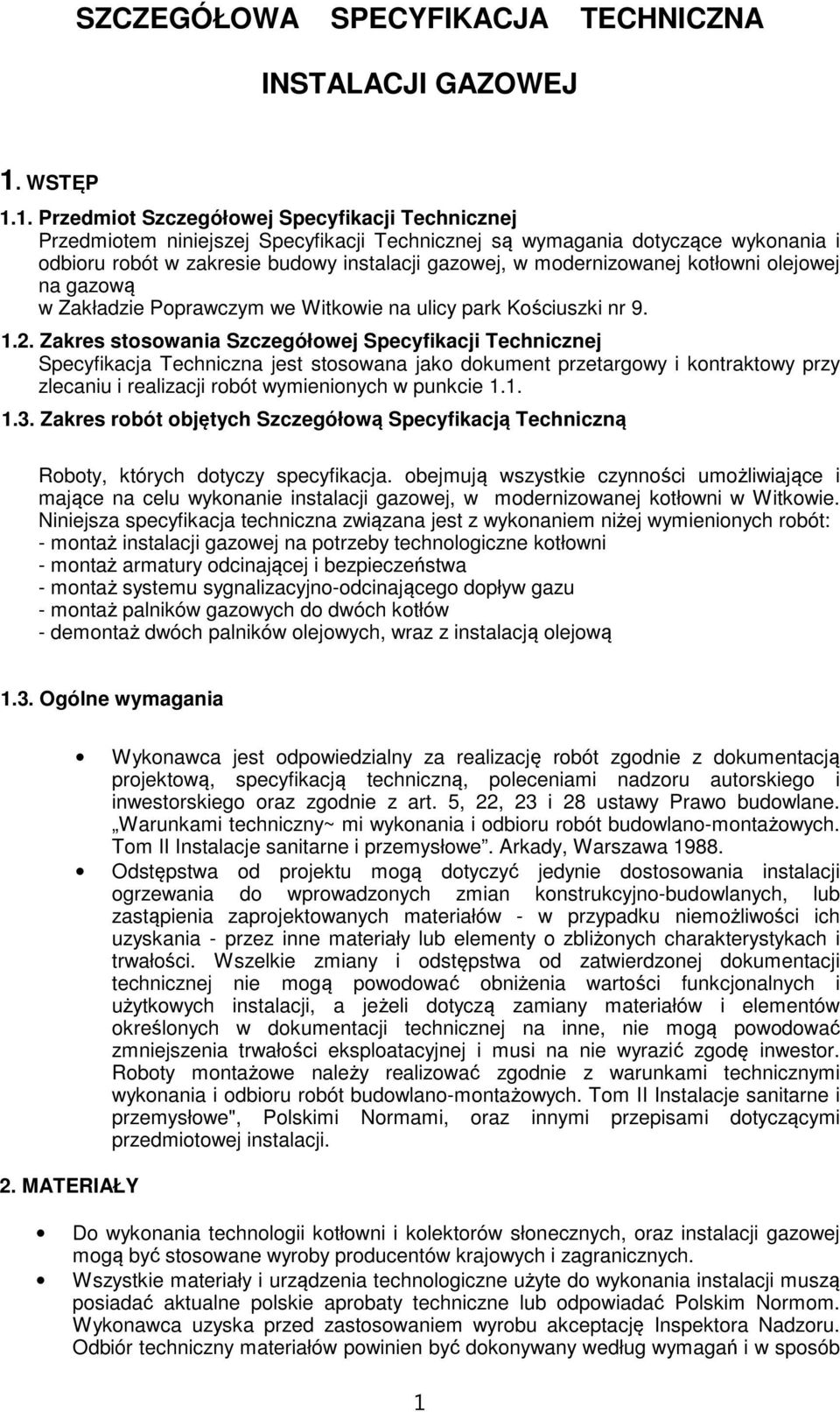 SZCZEGÓŁOWA SPECYFIKACJA TECHNICZNA

INSTALACJI GAZOWEJ

1. WSTĘP

1.1. Przedmiot Szczegółowej Specyfikacji Technicznej
Przedmiotem niniejszej Specyfikacji Technicznej są wymagania dotyczące wykonania i odbioru robót w zakresie budowy instalacji gazowej, w modernizowanej kotłowni olejowej na gazową
w Zakładzie Poprawczym we Witkowie na ulicy park Kościuszki nr 9.

1.2. Zakres stosowania Szczegółowej Specyfikacji Technicznej
Specyfikacja Techniczna jest stosowana jako dokument przetargowy i kontraktowy przy zlecaniu i realizacji robót wymienionych w punkcie 1.1.

1.3. Zakres robót objętych Szczegółową Specyfikacją Techniczną

Roboty, których dotyczy specyfikacja. obejmują wszystkie czynności umożliwiające i mające na celu wykonanie instalacji gazowej, w modernizowanej kotłowni w Witkowie.
Niniejsza specyfikacja techniczna związana jest z wykonaniem niżej wymienionych robót:
- montaż instalacji gazowej na potrzeby technologiczne kotłowni
- montaż armatury odcinającej i bezpieczeństwa
- montaż systemu sygnalizacyjno-odcinającego dopływ gazu
- montaż palników gazowych do dwóch kotłów
- demontaż dwóch palników olejowych, wraz z instalacją olejową

1.3. Ogólne wymagania

• Wykonawca jest odpowiedzialny za realizację robót zgodnie z dokumentacją projektową, specyfikacją techniczną, poleceniami nadzoru autorskiego i inwestorskiego oraz zgodnie z art. 5, 22, 23 i 28 ustawy Prawo budowlane. „Warunkami techniczny~ mi wykonania i odbioru robót budowlano-montażowych. Tom II Instalacje sanitarne i przemysłowe”. Arkady, Warszawa 1988.
• Odstępstwa od projektu mogą dotyczyć jedynie dostosowania instalacji ogrzewania do wprowadzonych zmian konstrukcyjno-budowlanych, lub zastąpienia zaprojektowanych materiałów - w przypadku niemożliwości ich uzyskania - przez inne materiały lub elementy o zbliżonych charakterystykach i trwałości. Wszelkie zmiany i odstępstwa od zatwierdzonej dokumentacji technicznej nie mogą powodować obniżenia wartości funkcjonalnych i użytkowych instalacji, a jeżeli dotyczą zamiany materiałów i elementów określonych w dokumentacji technicznej na inne, nie mogą powodować zmniejszenia trwałości eksploatacyjnej i musi na nie wyrazić zgodę inwestor. Roboty montażowe należy realizować zgodnie z warunkami technicznymi wykonania i odbioru robót budowlano-montażowych. Tom II Instalacje sanitarne i przemysłowe", Polskimi Normami, oraz innymi przepisami dotyczącymi przedmiotowej instalacji.

2. MATERIAŁY

• Do wykonania technologii kotłowni i kolektorów słonecznych, oraz instalacji gazowej mogą być stosowane wyroby producentów krajowych i zagranicznych.
• Wszystkie materiały i urządzenia technologiczne użyte do wykonania instalacji muszą posiadać aktualne polskie aprobaty techniczne lub odpowiadać Polskim Normom. Wykonawca uzyska przed zastosowaniem wyrobu akceptację Inspektora Nadzoru. Odbiór techniczny materiałów powinien być dokonywany według wymagań i w sposób

1